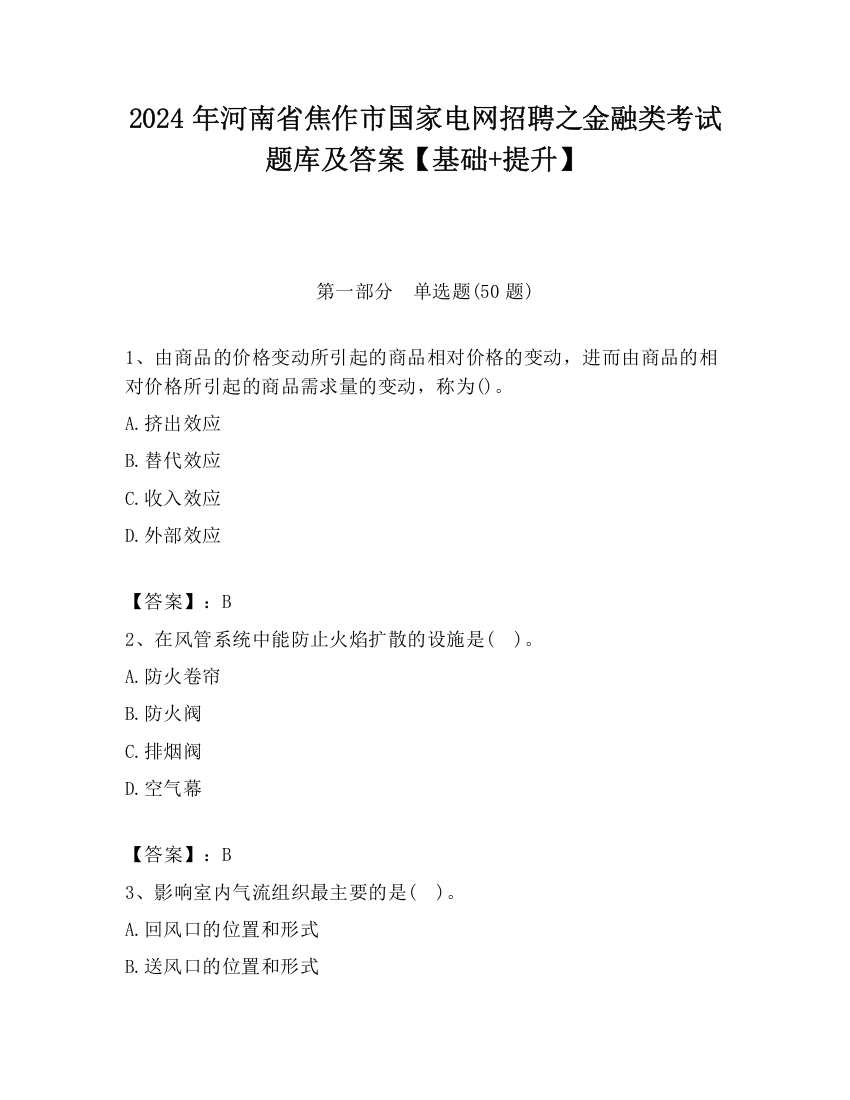 2024 年河南省焦作市国家电网招聘之金融类考试题库及答案【基础+提升】

第一部分　单选题(50 题)

1、由商品的价格变动所引起的商品相对价格的变动，进而由商品的相对价格所引起的商品需求量的变动，称为()。

A.挤出效应

B.替代效应

C.收入效应

D.外部效应

【答案】：B

2、在风管系统中能防止火焰扩散的设施是(　)。

A.防火卷帘

B.防火阀

C.排烟阀

D.空气幕

【答案】：B

3、影响室内气流组织最主要的是(　)。

A.回风口的位置和形式

B.送风口的位置和形式